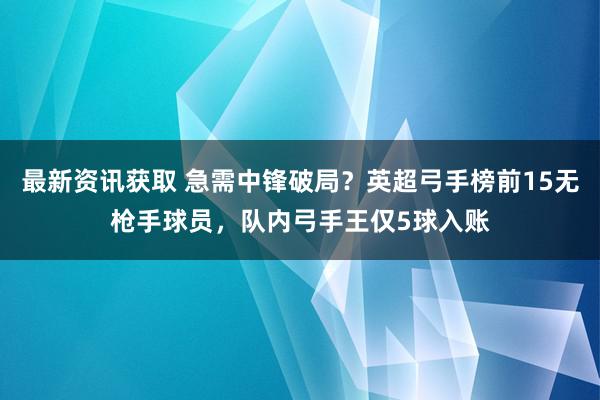 最新资讯获取 急需中锋破局？英超弓手榜前15无枪手球员，队内弓手王仅5球入账